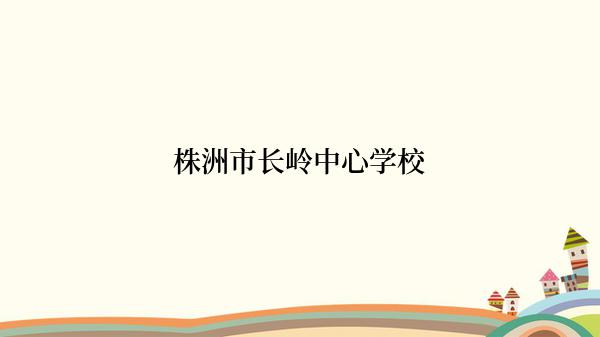 株洲市长岭中心学校